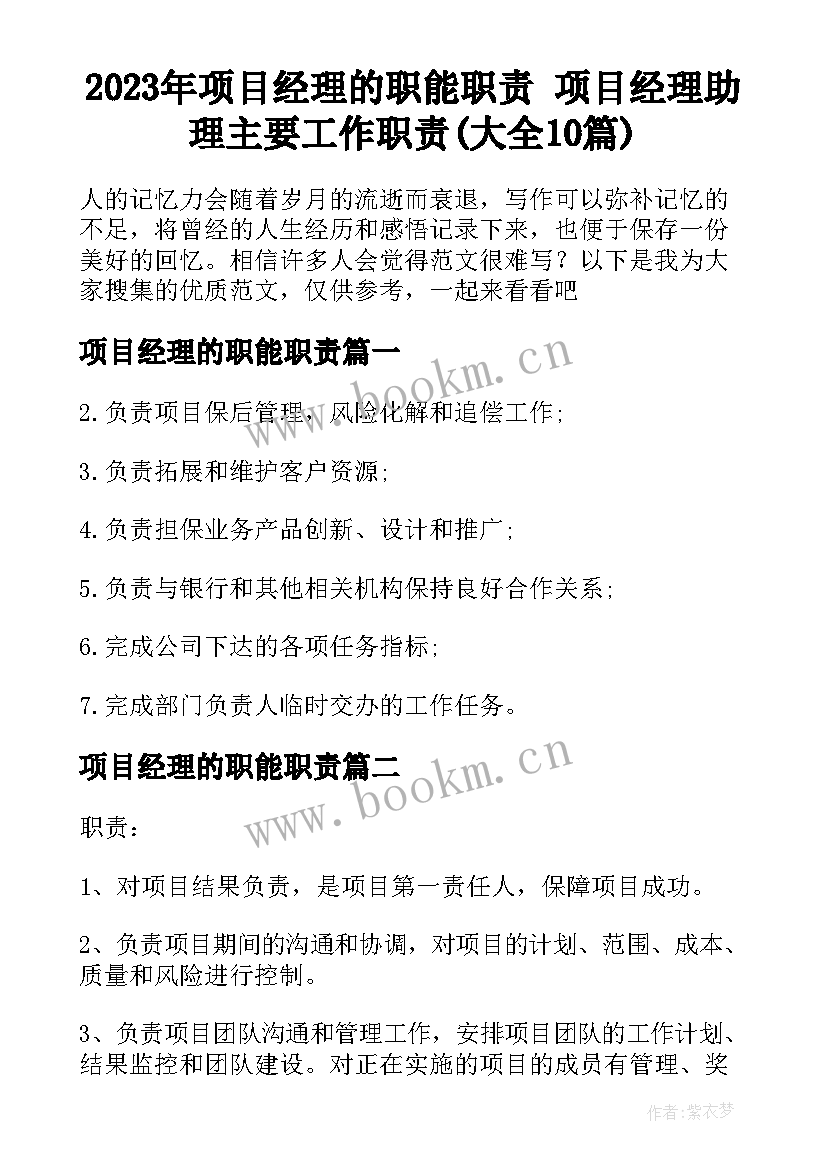 2023年项目经理的职能职责 项目经理助理主要工作职责(大全10篇)

人的记忆力会随着岁月的流逝而衰退，写作可以弥补记忆的不足，将曾经的人生经历和感悟记录下来，也便于保存一份美好的回忆。相信许多人会觉得范文很难写？以下是我为大家搜集的优质范文，仅供参考，一起来看看吧

项目经理的职能职责篇一

www.bookm.cn

2.负责项目保后管理，风险化解和追偿工作;

3.负责拓展和维护客户资源;

4.负责担保业务产品创新、设计和推广;

5.负责与银行和其他相关机构保持良好合作关系;

6.完成公司下达的各项任务指标;

7.完成部门负责人临时交办的工作任务。

项目经理的职能职责篇二

www.bookm.cn

职责：

1、对项目结果负责，是项目第一责任人，保障项目成功。

2、负责项目期间的沟通和协调，对项目的计划、范围、成本、质量和风险进行控制。

3、负责项目团队沟通和管理工作，安排项目团队的工作计划、结果监控和团队建设。对正在实施的项目的成员有管理、奖

作者：紫衣梦